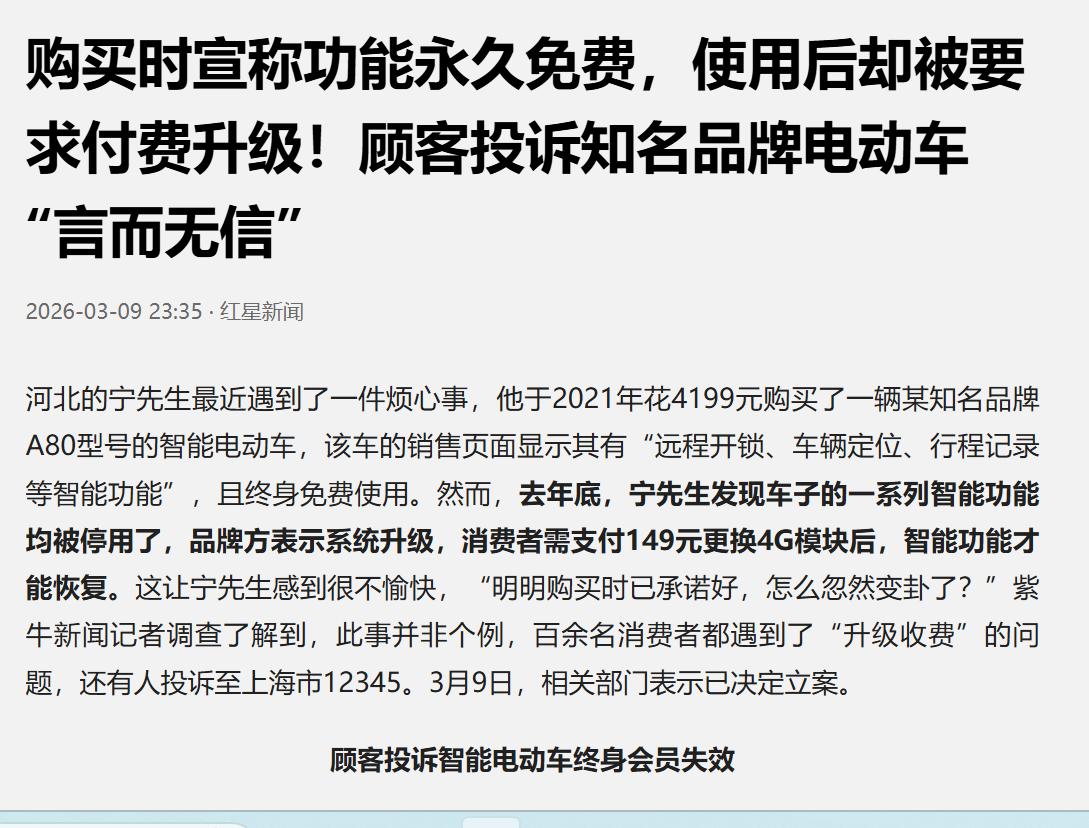 购买时宣称功能永久免费，使用后却被要求付费升级！顾客投诉知名品牌电动车“言而无信”

2026-03-09 23:35 · 红星新闻

河北的宁先生最近遇到了一件烦心事，他于2021年花4199元购买了一辆某知名品牌A80型号的智能电动车，该车的销售页面显示其有“远程开锁、车辆定位、行程记录等智能功能”，且终身免费使用。然而，去年底，宁先生发现车子的一系列智能功能均被停用了，品牌方表示系统升级，消费者需支付149元更换4G模块后，智能功能才能恢复。这让宁先生感到很不愉快，“明明购买时已承诺好，怎么忽然变卦了？”紫牛新闻记者调查了解到，此事并非个例，百余名消费者都遇到了“升级收费”的问题，还有人投诉至上海市12345。3月9日，相关部门表示已决定立案。

顾客投诉智能电动车终身会员失效